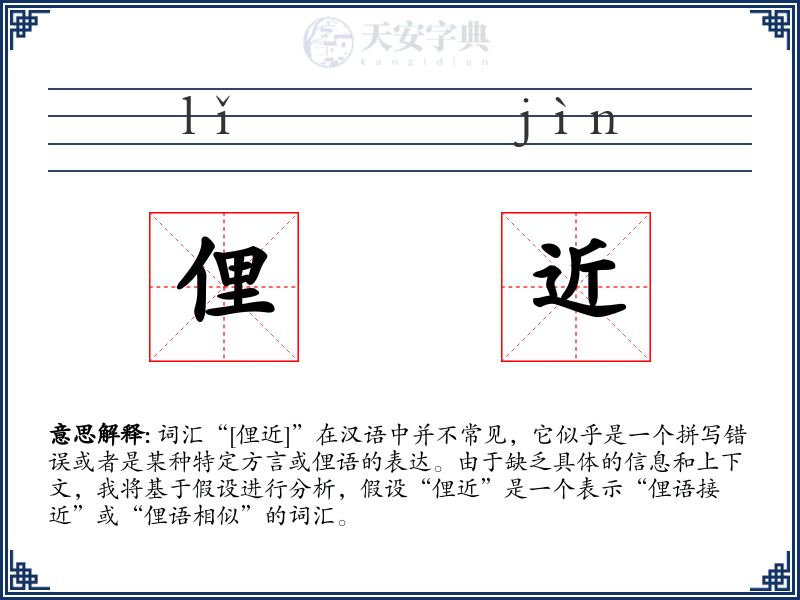 天安字典
tanzidian

lǐ jìn

俚 近

意思解释: 词汇“[俚近]”在汉语中并不常见，它似乎是一个拼写错误或者是某种特定方言或俚语的表达。由于缺乏具体的信息和上下文，我将基于假设进行分析，假设“俚近”是一个表示“俚语接近”或“俚语相似”的词汇。